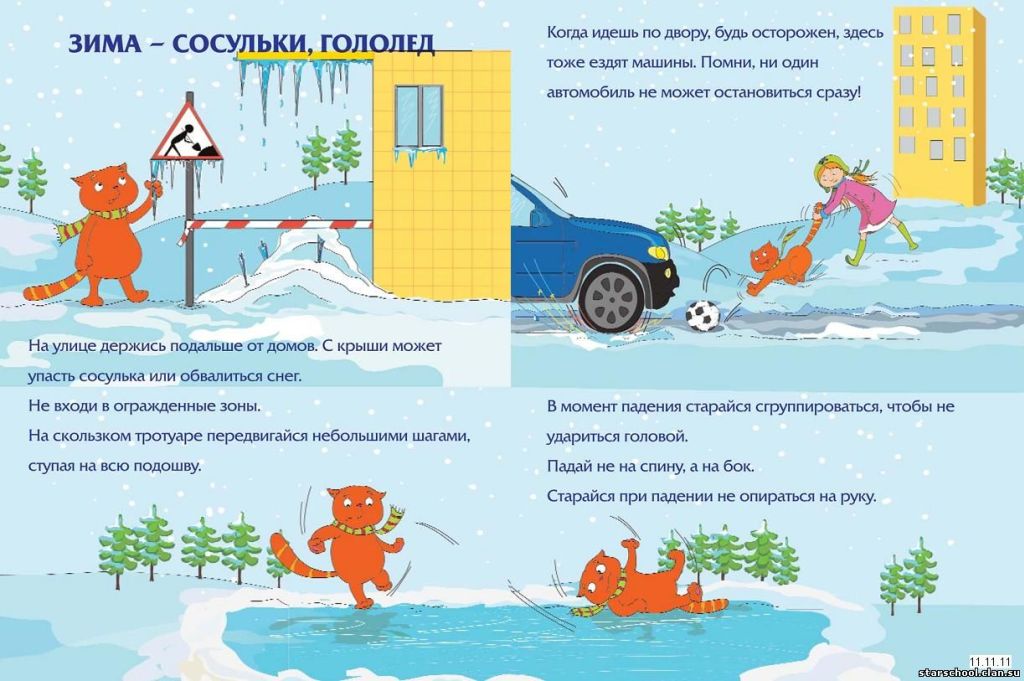 ЗИМА – СОСУЛЬКИ, ГОЛОЛЕД

На улице держись подальше от домов. С крыши может упасть сосулька или обвалиться снег.

Не входи в огражденные зоны.

На скользком тротуаре передвигайся небольшими шагами, ступая на всю подошву.

Когда идешь по двору, будь осторожен, здесь тоже ездят машины. Помни, ни один автомобиль не может остановиться сразу!

В момент падения старайся сгруппироваться, чтобы не удариться головой.

Падай не на спину, а на бок.

Старайся при падении не опираться на руку.

11.11.11
starschool.clan.su